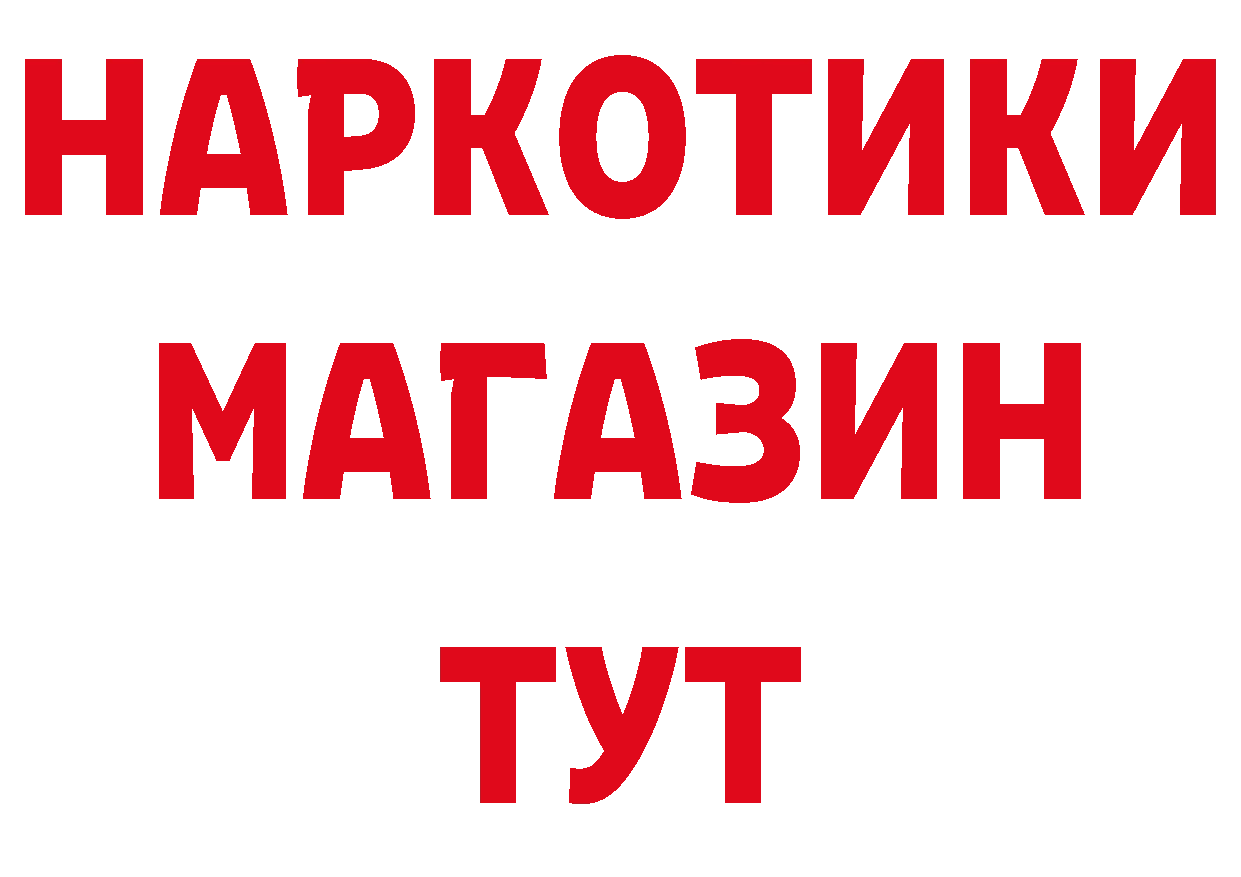 НАРКОТИКИ
МАГАЗИН
ТУТ